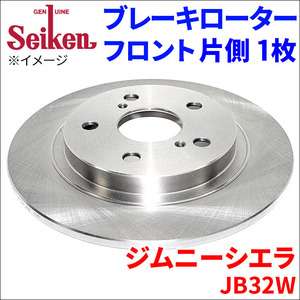 GENUINE
Seiken
※イメージ

ブレーキローター
フロント片側 1枚

ジムニーシエラ
JB32W